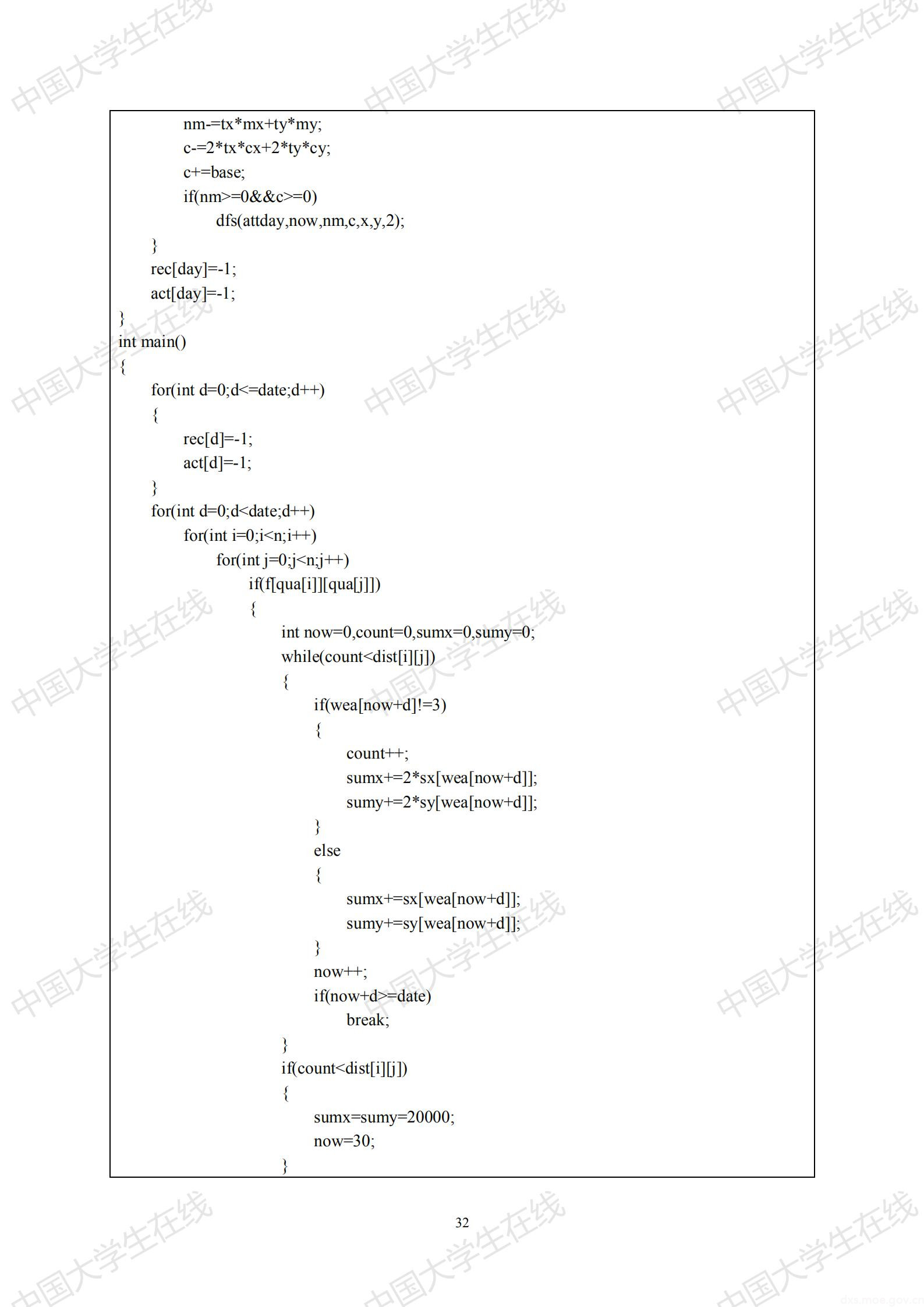 nm-=tx*mx+ty*my;
c-=2*tx*cx+2*ty*cy;
c+=base;
if(nm>=0&&c>=0)
dfs(attday,now,nm,c,x,y,2);
}
rec[day]=-1;
act[day]=-1;
}
int main()
{
for(int d=0;d<=date;d++)
{
rec[d]=-1;
act[d]=-1;
}
for(int d=0;d<date;d++)
for(int i=0;i<n;i++)
for(int j=0;j<n;j++)
if(f[qua[i]][qua[j]])
{
int now=0,count=0,sumx=0,sumy=0;
while(count<dist[i][j])
{
if(wea[now+d]!=3)
{
count++;
sumx+=2*sx[wea[now+d]];
sumy+=2*sy[wea[now+d]];
}
else
{
sumx+=sx[wea[now+d]];
sumy+=sy[wea[now+d]];
}
now++;
if(now+d>=date)
break;
}
if(count<dist[i][j])
{
sumx=sumy=20000;
now=30;
}

32

中国大学生在线